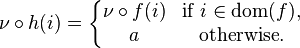 $\nu \circ h(i) = \begin{cases} \nu \circ f(i) & \text{if } i \in \text{dom}(f), \\ a & \text{otherwise.} \end{cases}$